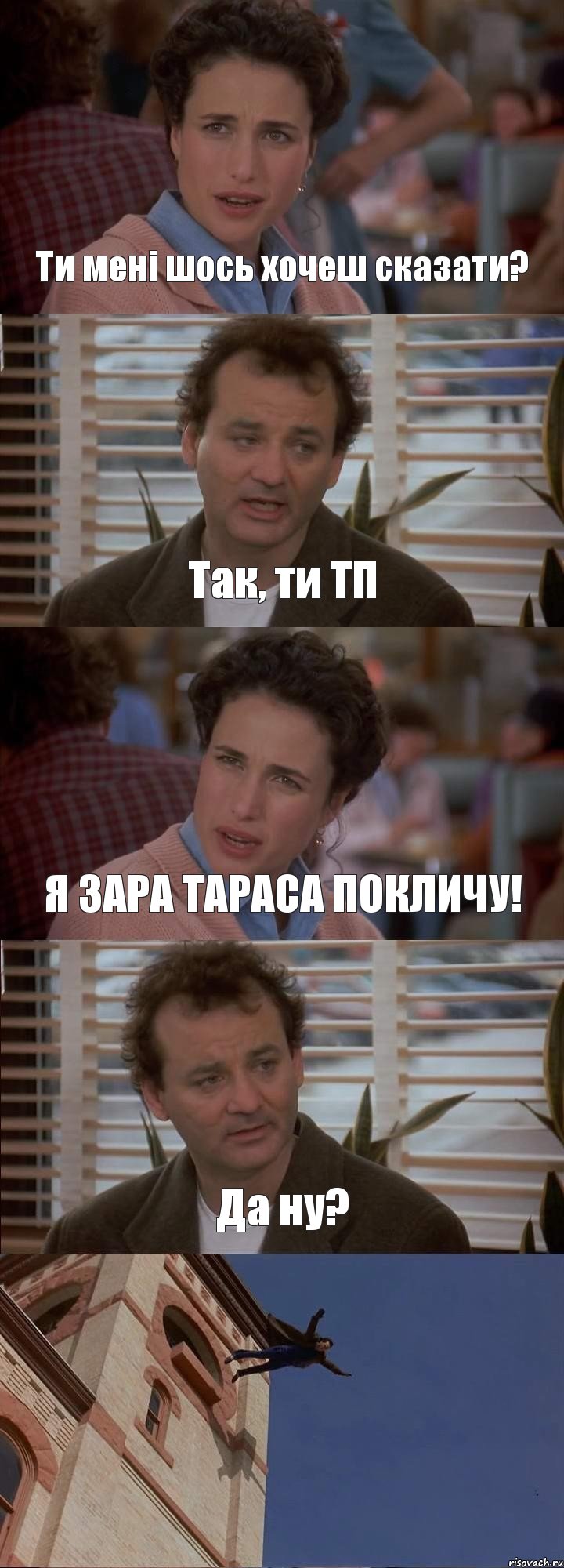 Ти мені шось хочеш сказати?

Так, ти ТП

Я ЗАРА ТАРАСА ПОКЛИЧУ!

Да ну?

risovach.ru